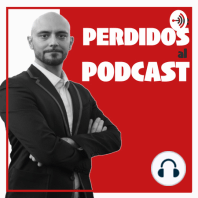 PERDIDOS
al
PODCAST